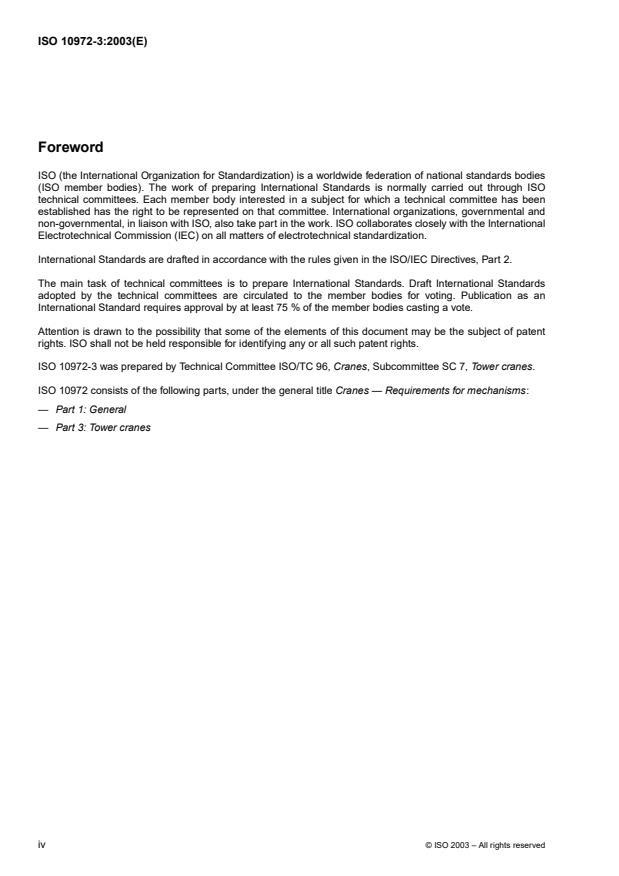 ISO 10972-3:2003(E)

Foreword

ISO (the International Organization for Standardization) is a worldwide federation of national standards bodies (ISO member bodies). The work of preparing International Standards is normally carried out through ISO technical committees. Each member body interested in a subject for which a technical committee has been established has the right to be represented on that committee. International organizations, governmental and non-governmental, in liaison with ISO, also take part in the work. ISO collaborates closely with the International Electrotechnical Commission (IEC) on all matters of electrotechnical standardization.

International Standards are drafted in accordance with the rules given in the ISO/IEC Directives, Part 2.

The main task of technical committees is to prepare International Standards. Draft International Standards adopted by the technical committees are circulated to the member bodies for voting. Publication as an International Standard requires approval by at least 75 % of the member bodies casting a vote.

Attention is drawn to the possibility that some of the elements of this document may be the subject of patent rights. ISO shall not be held responsible for identifying any or all such patent rights.

ISO 10972-3 was prepared by Technical Committee ISO/TC 96, Cranes, Subcommittee SC 7, Tower cranes.

ISO 10972 consists of the following parts, under the general title Cranes — Requirements for mechanisms:

— Part 1: General

— Part 3: Tower cranes

iv

© ISO 2003 – All rights reserved